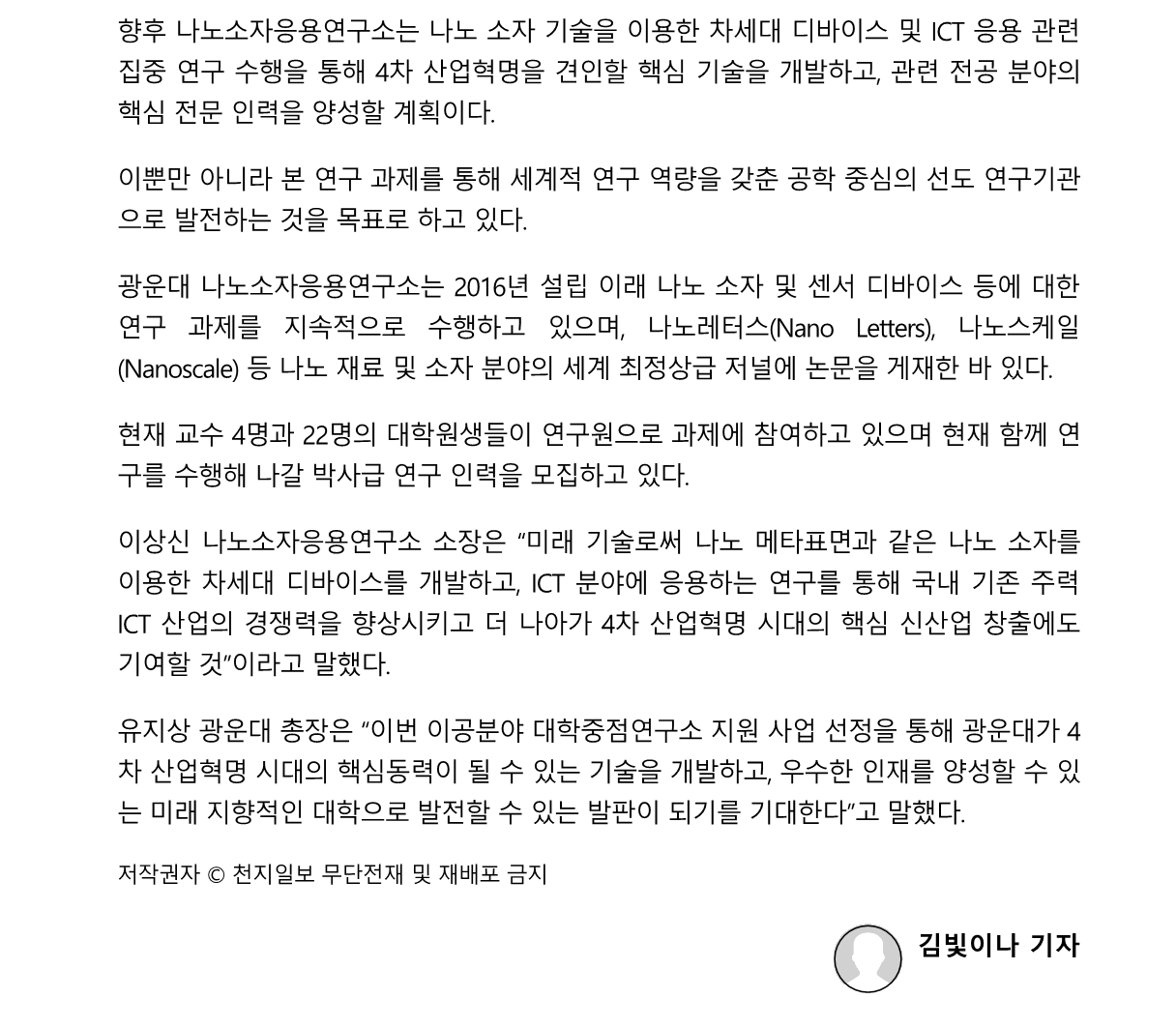 향후 나노소자응용연구소는 나노 소자 기술을 이용한 차세대 디바이스 및 ICT 응용 관련 집중 연구 수행을 통해 4차 산업혁명을 견인할 핵심 기술을 개발하고, 관련 전공 분야의 핵심 전문 인력을 양성할 계획이다.

이뿐만 아니라 본 연구 과제를 통해 세계적 연구 역량을 갖춘 공학 중심의 선도 연구기관으로 발전하는 것을 목표로 하고 있다.

광운대 나노소자응용연구소는 2016년 설립 이래 나노 소자 및 센서 디바이스 등에 대한 연구 과제를 지속적으로 수행하고 있으며, 나노레터스(Nano Letters), 나노스케일(Nanoscale) 등 나노 재료 및 소자 분야의 세계 최정상급 저널에 논문을 게재한 바 있다.

현재 교수 4명과 22명의 대학원생들이 연구원으로 과제에 참여하고 있으며 현재 함께 연구를 수행해 나갈 박사급 연구 인력을 모집하고 있다.

이상신 나노소자응용연구소 소장은 “미래 기술로써 나노 메타표면과 같은 나노 소자를 이용한 차세대 디바이스를 개발하고, ICT 분야에 응용하는 연구를 통해 국내 기존 주력 ICT 산업의 경쟁력을 향상시키고 더 나아가 4차 산업혁명 시대의 핵심 신산업 창출에도 기여할 것”이라고 말했다.

유지상 광운대 총장은 “이번 이공분야 대학중점연구소 지원 사업 선정을 통해 광운대가 4차 산업혁명 시대의 핵심동력이 될 수 있는 기술을 개발하고, 우수한 인재를 양성할 수 있는 미래 지향적인 대학으로 발전할 수 있는 발판이 되기를 기대한다”고 말했다.

저작권자 © 천지일보 무단전재 및 재배포 금지

김빛이나 기자